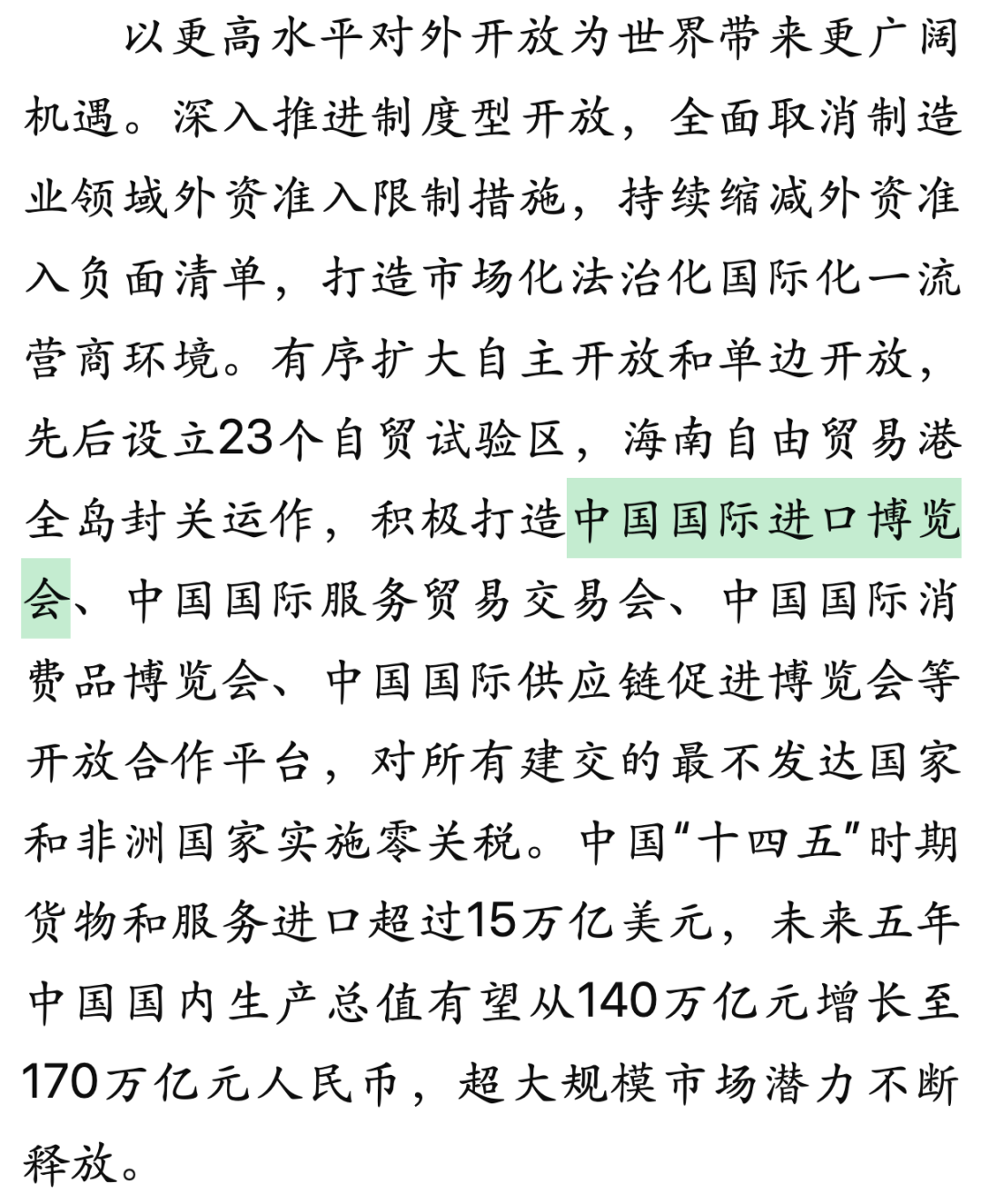 以更高水平对外开放为世界带来更广阔机遇。深入推进制度型开放，全面取消制造业领域外资准入限制措施，持续缩减外资准入负面清单，打造市场化法治化国际化一流营商环境。有序扩大自主开放和单边开放，先后设立23个自贸试验区，海南自由贸易港全岛封关运作，积极打造中国国际进口博览会、中国国际服务贸易交易会、中国国际消费品博览会、中国国际供应链促进博览会等开放合作平台，对所有建交的最不发达国家和非洲国家实施零关税。中国“十四五”时期货物和服务进口超过15万亿美元，未来五年中国国内生产总值有望从140万亿元增长至170万亿元人民币，超大规模市场潜力不断释放。